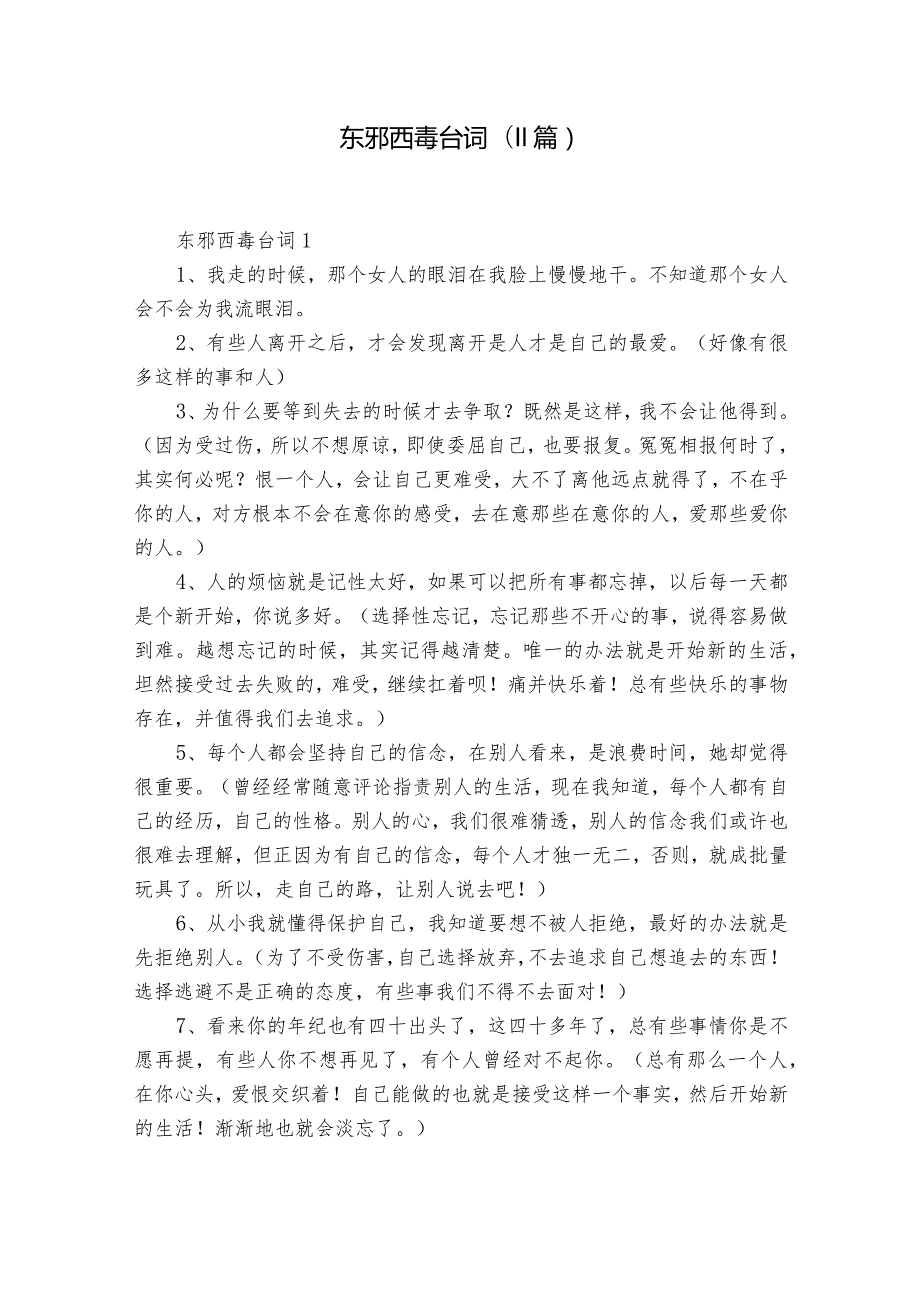 东邪西毒台词（II篇）

东邪西毒台词1

1、我走的时候，那个女人的眼泪在我脸上慢慢地干。不知道那个女人会不会为我流眼泪。

2、有些人离开之后，才会发现离开是人才是自己的最爱。（好像有很多这样的事和人）

3、为什么要等到失去的时候才去争取？既然是这样，我不会让他得到。（因为受过伤，所以不想原谅，即使委屈自己，也要报复。冤冤相报何时了，其实何必呢？恨一个人，会让自己更难受，大不了离他远点就得了，不在乎你的人，对方根本不会在意你的感受，去在意那些在意你的人，爱那些爱你的人。）

4、人的烦恼就是记性太好，如果可以把所有事都忘掉，以后每一天都是个新开始，你说多好。（选择性忘记，忘记那些不开心的事，说得容易做到难。越想忘记的时候，其实记得越清楚。唯一的办法就是开始新的生活，坦然接受过去失败的，难受，继续扛着呗！痛并快乐着！总有些快乐的事物存在，并值得我们去追求。）

5、每个人都会坚持自己的信念，在别人看来，是浪费时间，她却觉得很重要。（曾经经常随意评论指责别人的生活，现在我知道，每个人都有自己的经历，自己的性格。别人的心，我们很难猜透，别人的信念我们或许也很难去理解，但正因为有自己的信念，每个人才独一无二，否则，就成批量玩具了。所以，走自己的路，让别人说去吧！）

6、从小我就懂得保护自己，我知道要想不被人拒绝，最好的办法就是先拒绝别人。（为了不受伤害，自己选择放弃，不去追求自己想追去的东西！选择逃避不是正确的态度，有些事我们不得不去面对！）

7、看来你的年纪也有四十出头了，这四十多年了，总有些事情你是不愿再提，有些人你不想再见了，有个人曾经对不起你。（总有那么一个人，在你心头，爱恨交织着！自己能做的也就是接受这样一个事实，然后开始新的生活！渐渐地也就会淡忘了。）